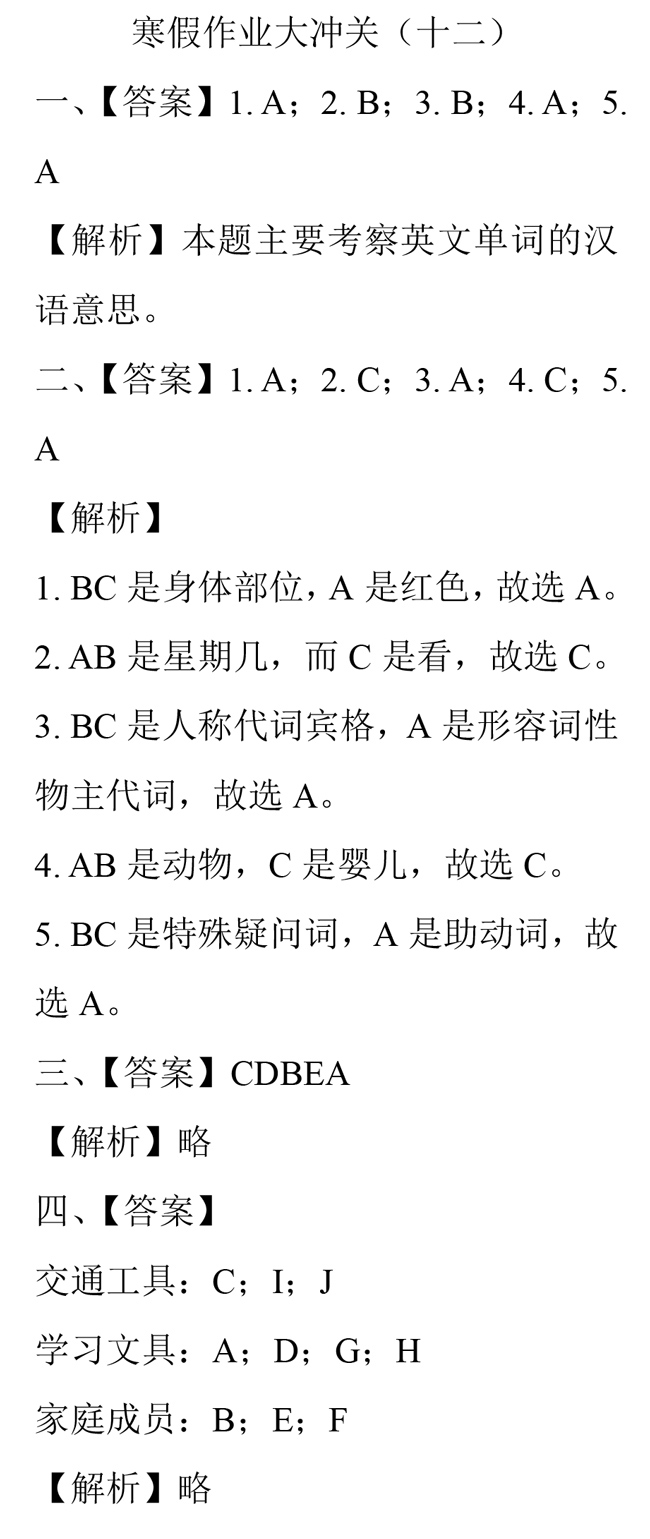 寒假作业大冲关（十二）

一、【答案】1. A；2. B；3. B；4. A；5. A

【解析】本题主要考察英文单词的汉语意思。

二、【答案】1. A；2. C；3. A；4. C；5. A

【解析】

1. BC 是身体部位，A 是红色，故选 A。

2. AB 是星期几，而 C 是看，故选 C。

3. BC 是人称代词宾格，A 是形容词性物主代词，故选 A。

4. AB 是动物，C 是婴儿，故选 C。

5. BC 是特殊疑问词，A 是助动词，故选 A。

三、【答案】CDBEA

【解析】略

四、【答案】

交通工具：C；I；J

学习文具：A；D；G；H

家庭成员：B；E；F

【解析】略